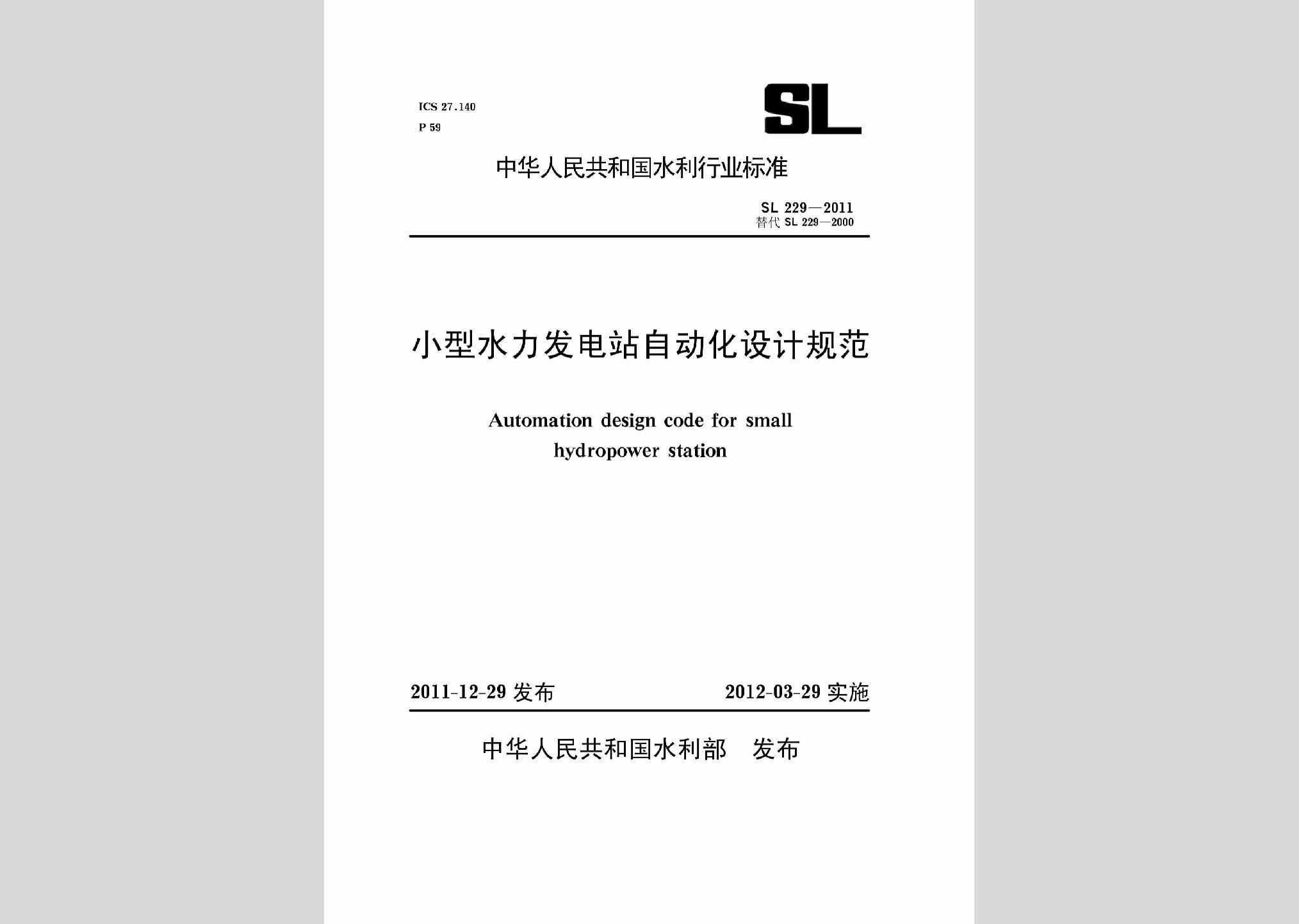 ICS 27.140
P 59

SL

中华人民共和国水利行业标准

SL 229—2011
替代 SL 229—2000

小型水力发电站自动化设计规范

Automation design code for small hydropower station

2011-12-29 发布

2012-03-29 实施

中华人民共和国水利部　发布